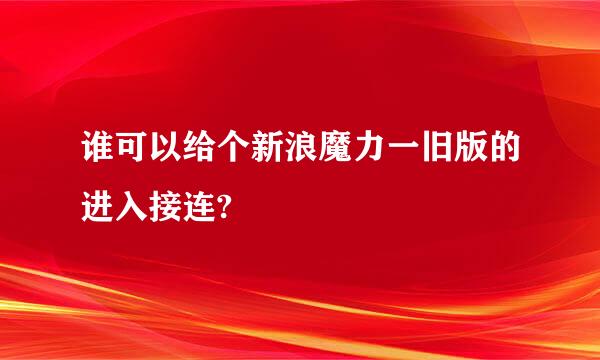 谁可以给个新浪魔力一旧版的进入接连?